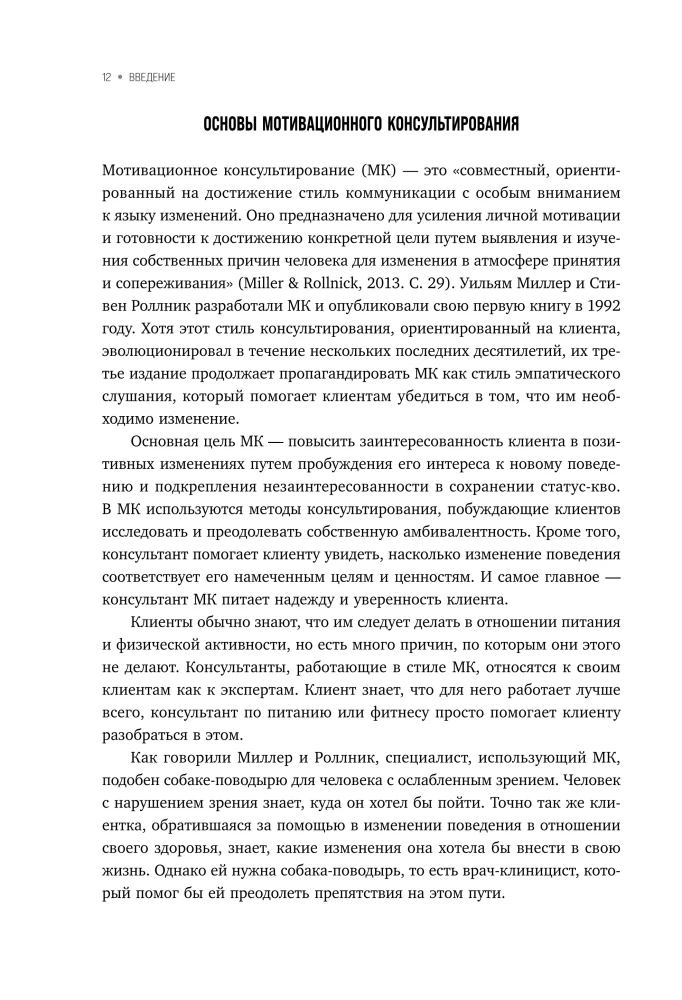 12 • ВВЕДЕНИЕ

ОСНОВЫ МОТИВАЦИОННОГО КОНСУЛЬТИРОВАНИЯ

Мотивационное консультирование (МК) — это «совместный, ориентированный на достижение стиль коммуникации с особым вниманием к языку изменений. Оно предназначено для усиления личной мотивации и готовности к достижению конкретной цели путем выявления и изучения собственных причин человека для изменения в атмосфере принятия и сопереживания» (Miller & Rollnick, 2013. С. 29). Уильям Миллер и Стивен Роллник разработали МК и опубликовали свою первую книгу в 1992 году. Хотя этот стиль консультирования, ориентированный на клиента, эволюционировал в течение нескольких последних десятилетий, их третье издание продолжает пропагандировать МК как стиль эмпатического слушания, который помогает клиентам убедиться в том, что им необходимо изменение.

Основная цель МК — повысить заинтересованность клиента в позитивных изменениях путем пробуждения его интереса к новому поведению и подкрепления незаинтересованности в сохранении статус-кво. В МК используются методы консультирования, побуждающие клиентов исследовать и преодолевать собственную амбивалентность. Кроме того, консультант помогает клиенту увидеть, насколько изменение поведения соответствует его намеченным целям и ценностям. И самое главное — консультант МК питает надежду и уверенность клиента.

Клиенты обычно знают, что им следует делать в отношении питания и физической активности, но есть много причин, по которым они этого не делают. Консультанты, работающие в стиле МК, относятся к своим клиентам как к экспертам. Клиент знает, что для него работает лучше всего, консультант по питанию или фитнесу просто помогает клиенту разобраться в этом.

Как говорили Миллер и Роллник, специалист, использующий МК, подобен собаке-поводырю для человека с ослабленным зрением. Человек с нарушением зрения знает, куда он хотел бы пойти. Точно так же клиентка, обратившаяся за помощью в изменении поведения в отношении своего здоровья, знает, какие изменения она хотела бы внести в свою жизнь. Однако ей нужна собака-поводырь, то есть врач-клиницист, который помог бы ей преодолеть препятствия на этом пути.